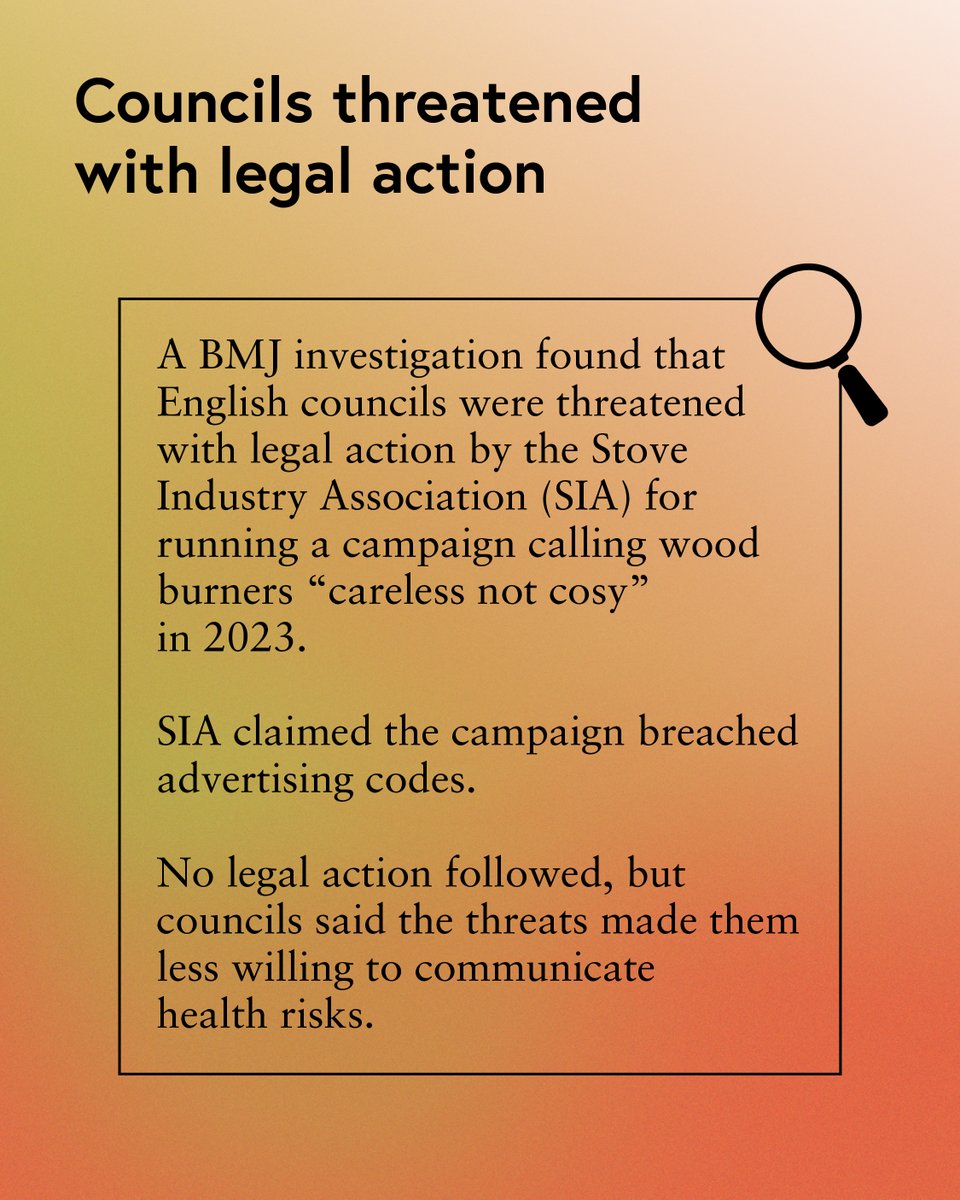 Councils threatened with legal action

A BMJ investigation found that English councils were threatened with legal action by the Stove Industry Association (SIA) for running a campaign calling wood burners "careless not cosy" in 2023.

SIA claimed the campaign breached advertising codes.

No legal action followed, but councils said the threats made them less willing to communicate health risks.